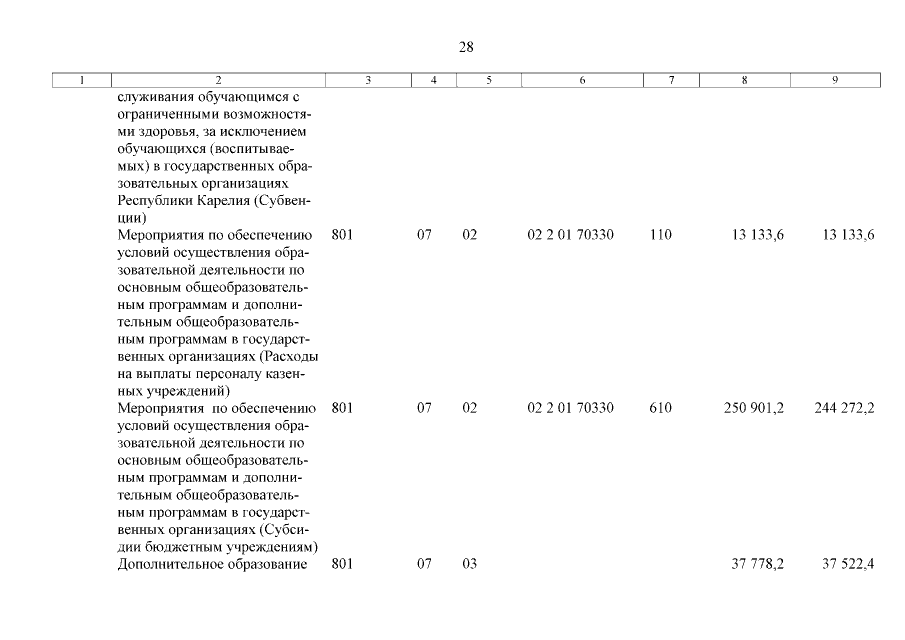 28

| 1 | 2 | 3 | 4 | 5 | 6 | 7 | 8 | 9 |
|---|---|---|---|---|---|---|---|---|
|  | служивания обучающимся с ограниченными возможностями здоровья, за исключением обучающихся (воспитываемых) в государственных образовательных организациях Республики Карелия (Субвенции) |  |  |  |  |  |  |  |
|  | Мероприятия по обеспечению условий осуществления образовательной деятельности по основным общеобразовательным программам и дополнительным общеобразовательным программам в государственных организациях (Расходы на выплаты персоналу казенных учреждений) | 801 | 07 | 02 | 02 2 01 70330 | 110 | 13 133,6 | 13 133,6 |
|  | Мероприятия по обеспечению условий осуществления образовательной деятельности по основным общеобразовательным программам и дополнительным общеобразовательным программам в государственных организациях (Субсидии бюджетным учреждениям) | 801 | 07 | 02 | 02 2 01 70330 | 610 | 250 901,2 | 244 272,2 |
|  | Дополнительное образование | 801 | 07 | 03 |  |  | 37 778,2 | 37 522,4 |